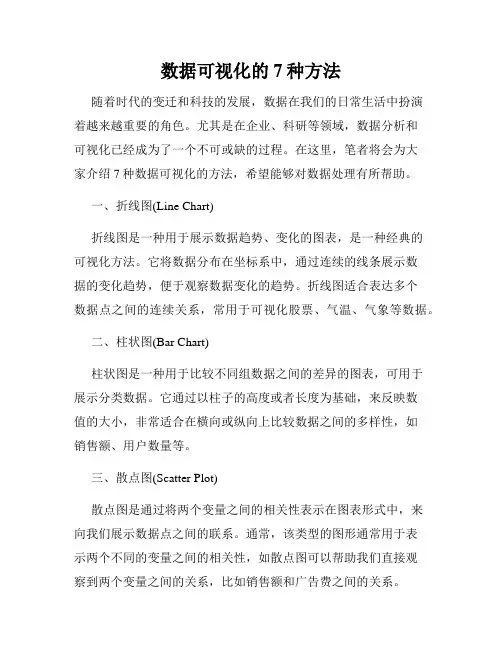 数据可视化的 7 种方法

随着时代的变迁和科技的发展，数据在我们的日常生活中扮演着越来越重要的角色。尤其是在企业、科研等领域，数据分析和可视化已经成为了一个不可或缺的过程。在这里，笔者将会为大家介绍 7 种数据可视化的方法，希望能够对数据处理有所帮助。

一、折线图(Line Chart)

折线图是一种用于展示数据趋势、变化的图表，是一种经典的可视化方法。它将数据分布在坐标系中，通过连续的线条展示数据的变化趋势，便于观察数据变化的趋势。折线图适合表达多个数据点之间的连续关系，常用于可视化股票、气温、气象等数据。

二、柱状图(Bar Chart)

柱状图是一种用于比较不同组数据之间的差异的图表，可用于展示分类数据。它通过以柱子的高度或者长度为基础，来反映数值的大小，非常适合在横向或纵向上比较数据之间的多样性，如销售额、用户数量等。

三、散点图(Scatter Plot)

散点图是通过将两个变量之间的相关性表示在图表形式中，来向我们展示数据点之间的联系。通常，该类型的图形通常用于表示两个不同的变量之间的相关性，如散点图可以帮助我们直接观察到两个变量之间的关系，比如销售额和广告费之间的关系。